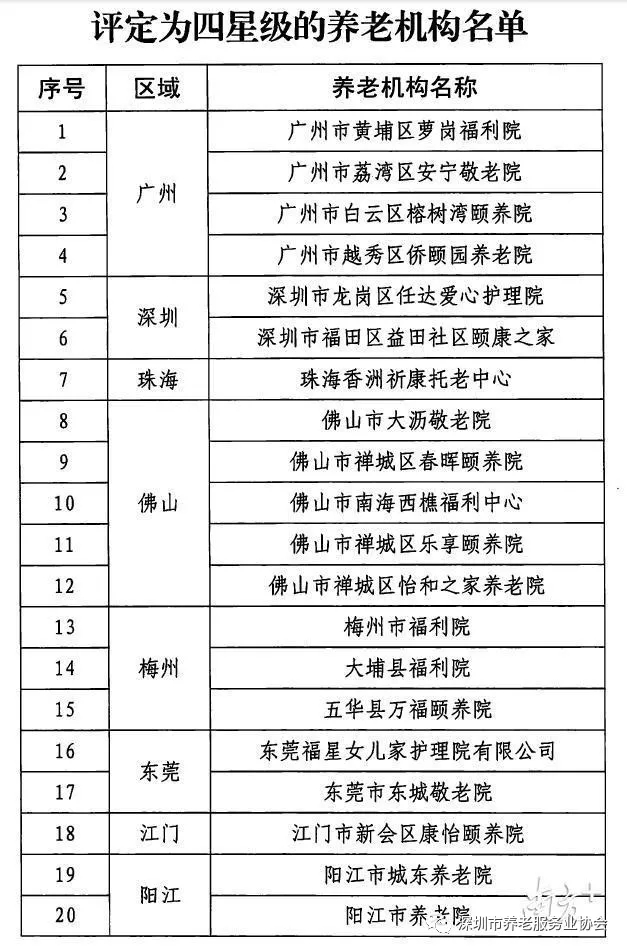 评定为四星级的养老机构名单

| 序号 | 区域 | 养老机构名称 |
|---|---|---|
| 1 | 广州 | 广州市黄埔区萝岗福利院 |
| 2 | 广州 | 广州市荔湾区安宁敬老院 |
| 3 | 广州 | 广州市白云区榕树湾颐养院 |
| 4 | 广州 | 广州市越秀区侨颐园养老院 |
| 5 | 深圳 | 深圳市龙岗区任达爱心护理院 |
| 6 | 深圳 | 深圳市福田区益田社区颐康之家 |
| 7 | 珠海 | 珠海香洲祈康托老中心 |
| 8 | 佛山 | 佛山市大沥敬老院 |
| 9 | 佛山 | 佛山市禅城区春晖颐养院 |
| 10 | 佛山 | 佛山市南海西樵福利中心 |
| 11 | 佛山 | 佛山市禅城区乐享颐养院 |
| 12 | 佛山 | 佛山市禅城区怡和之家养老院 |
| 13 | 梅州 | 梅州市福利院 |
| 14 | 梅州 | 大埔县福利院 |
| 15 | 梅州 | 五华县万福颐养院 |
| 16 | 东莞 | 东莞福星女儿家护理院有限公司 |
| 17 | 东莞 | 东莞市东城敬老院 |
| 18 | 江门 | 江门市新会区康怡颐养院 |
| 19 | 阳江 | 阳江市城东养老院 |
| 20 | 阳江 | 阳江市养老院 |

南方+ 深圳市养老服务业协会